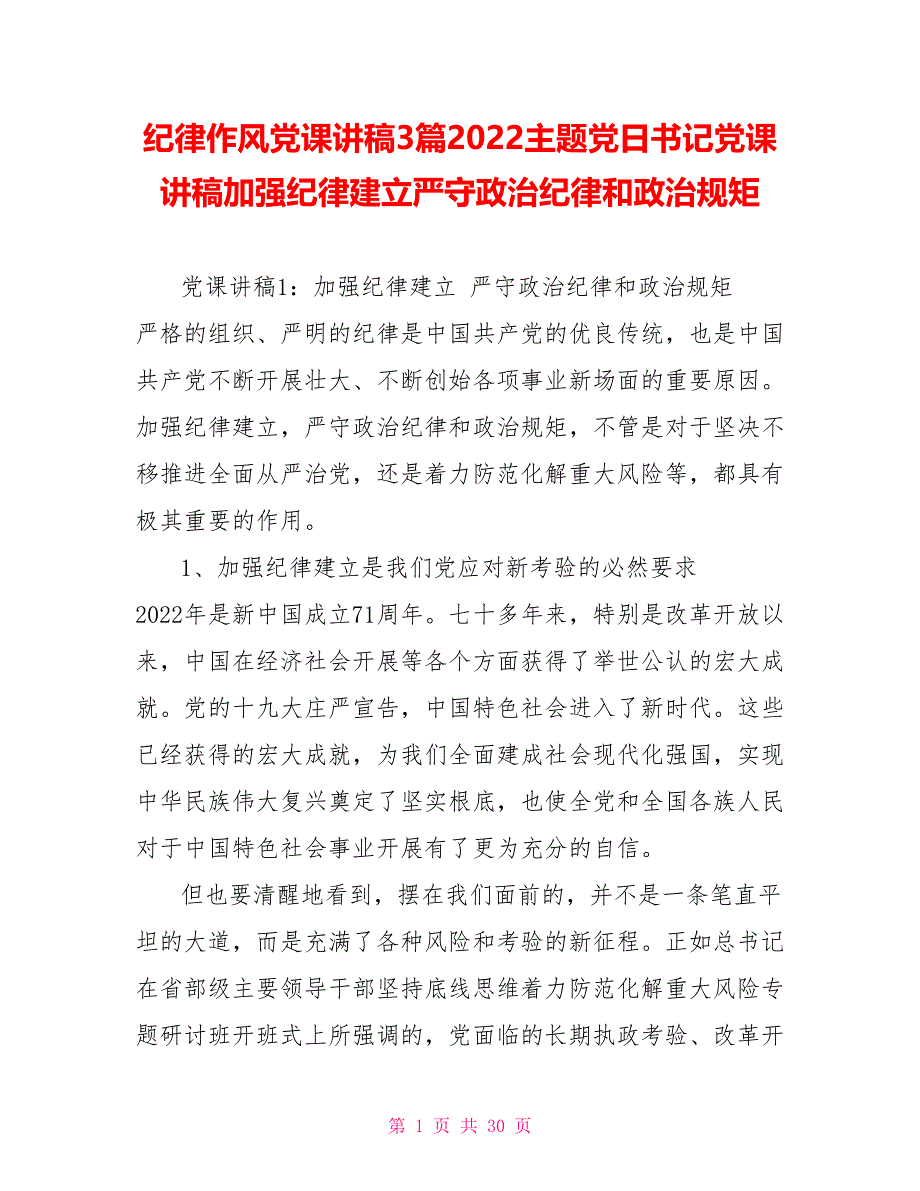 纪律作风党课讲稿3篇2022主题党日书记党课讲稿加强纪律建立严守政治纪律和政治规矩

党课讲稿1：加强纪律建立 严守政治纪律和政治规矩

严格的组织、严明的纪律是中国共产党的优良传统，也是中国共产党不断开展壮大、不断创始各项事业新场面的重要原因。加强纪律建立，严守政治纪律和政治规矩，不管是对于坚决不移推进全面从严治党，还是着力防范化解重大风险等，都具有极其重要的作用。

1、加强纪律建立是我们党应对新考验的必然要求

2022年是新中国成立71周年。七十多年来，特别是改革开放以来，中国在经济社会开展等各个方面获得了举世公认的宏大成就。党的十九大庄严宣告，中国特色社会进入了新时代。这些已经获得的宏大成就，为我们全面建成社会现代化强国，实现中华民族伟大复兴奠定了坚实根底，也使全党和全国各族人民对于中国特色社会事业开展有了更为充分的自信。

但也要清醒地看到，摆在我们面前的，并不是一条笔直平坦的大道，而是充满了各种风险和考验的新征程。正如总书记在省部级主要领导干部坚持底线思维着力防范化解重大风险专题研讨班开班式上所强调的，党面临的长期执政考验、改革开

第 1 页 共 30 页